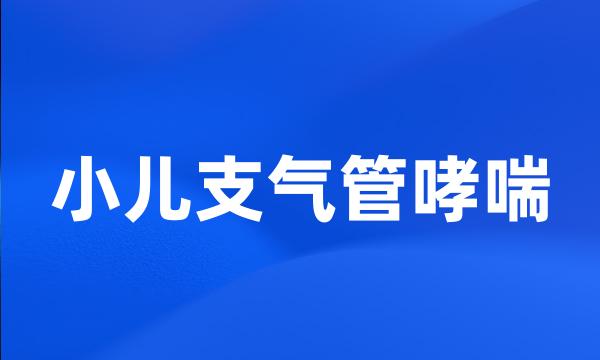 小儿支气管哮喘